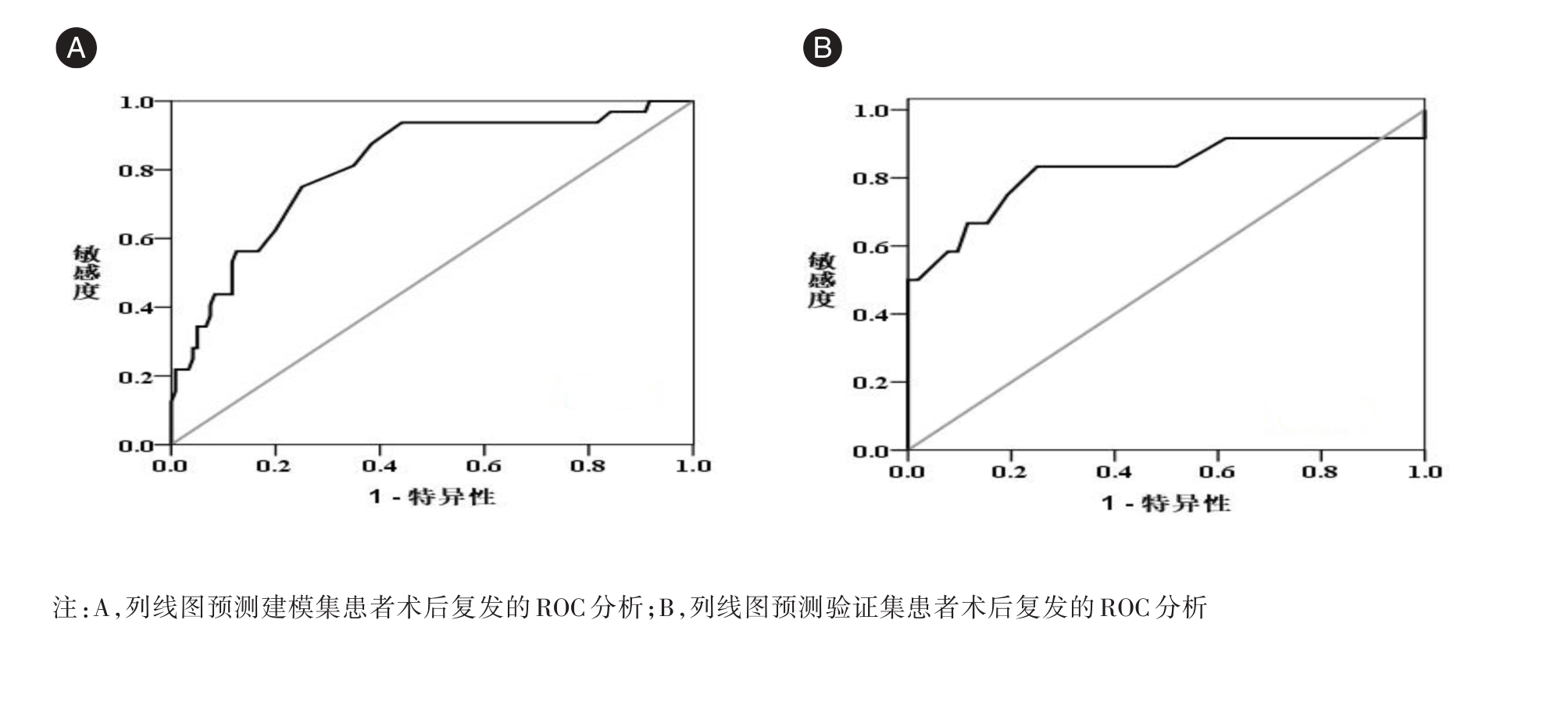 A

1.0
0.8
0.6
0.4
0.2
0.0
敏感度
0.0 0.2 0.4 0.6 0.8 1.0
1 - 特异性

B

1.0
0.8
0.6
0.4
0.2
0.0
敏感度
0.0 0.2 0.4 0.6 0.8 1.0
1 - 特异性

注:A,列线图预测建模集患者术后复发的ROC分析;B,列线图预测验证集患者术后复发的ROC分析